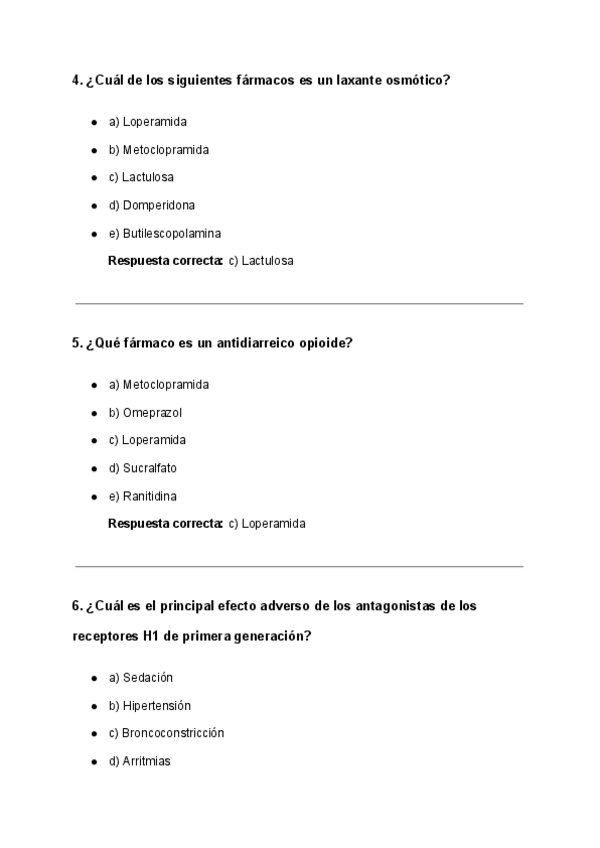 4. ¿Cuál de los siguientes fármacos es un laxante osmótico?

- a) Loperamida
- b) Metoclopramida
- c) Lactulosa
- d) Domperidona
- e) Butilescopolamina

Respuesta correcta: c) Lactulosa

5. ¿Qué fármaco es un antidiarreico opioide?

- a) Metoclopramida
- b) Omeprazol
- c) Loperamida
- d) Sucralfato
- e) Ranitidina

Respuesta correcta: c) Loperamida

6. ¿Cuál es el principal efecto adverso de los antagonistas de los receptores H1 de primera generación?

- a) Sedación
- b) Hipertensión
- c) Broncoconstricción
- d) Arritmias